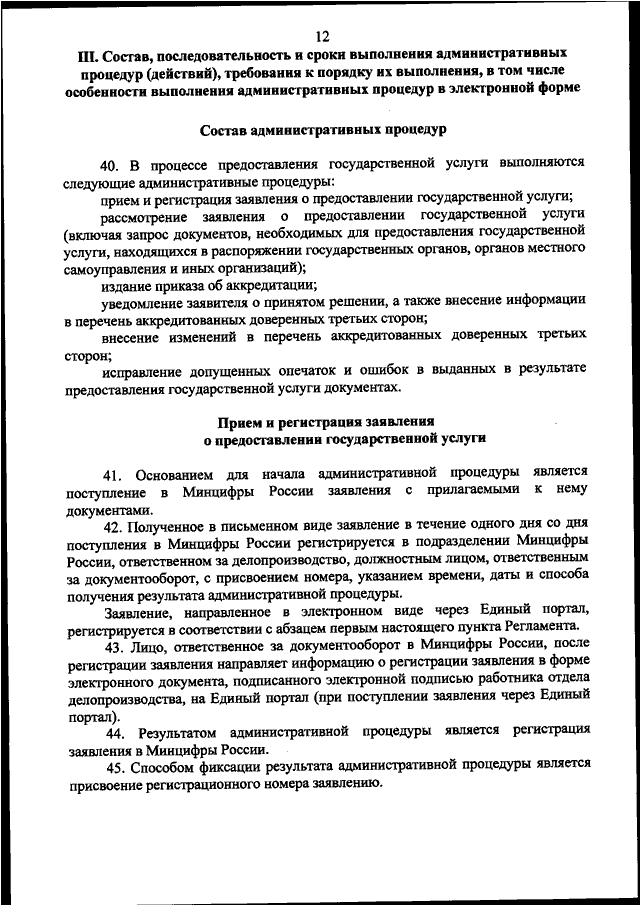 12

III. Состав, последовательность и сроки выполнения административных процедур (действий), требования к порядку их выполнения, в том числе особенности выполнения административных процедур в электронной форме

Состав административных процедур

40. В процессе предоставления государственной услуги выполняются следующие административные процедуры:

прием и регистрация заявления о предоставлении государственной услуги;

рассмотрение заявления о предоставлении государственной услуги (включая запрос документов, необходимых для предоставления государственной услуги, находящихся в распоряжении государственных органов, органов местного самоуправления и иных организаций);

издание приказа об аккредитации;

уведомление заявителя о принятом решении, а также внесение информации в перечень аккредитованных доверенных третьих сторон;

внесение изменений в перечень аккредитованных доверенных третьих сторон;

исправление допущенных опечаток и ошибок в выданных в результате предоставления государственной услуги документах.

Прием и регистрация заявления о предоставлении государственной услуги

41. Основанием для начала административной процедуры является поступление в Минцифры России заявления с прилагаемыми к нему документами.

42. Полученное в письменном виде заявление в течение одного дня со дня поступления в Минцифры России регистрируется в подразделении Минцифры России, ответственном за делопроизводство, должностным лицом, ответственным за документооборот, с присвоением номера, указанием времени, даты и способа получения результата административной процедуры.

Заявление, направленное в электронном виде через Единый портал, регистрируется в соответствии с абзацем первым настоящего пункта Регламента.

43. Лицо, ответственное за документооборот в Минцифры России, после регистрации заявления направляет информацию о регистрации заявления в форме электронного документа, подписанного электронной подписью работника отдела делопроизводства, на Единый портал (при поступлении заявления через Единый портал).

44. Результатом административной процедуры является регистрация заявления в Минцифры России.

45. Способом фиксации результата административной процедуры является присвоение регистрационного номера заявлению.